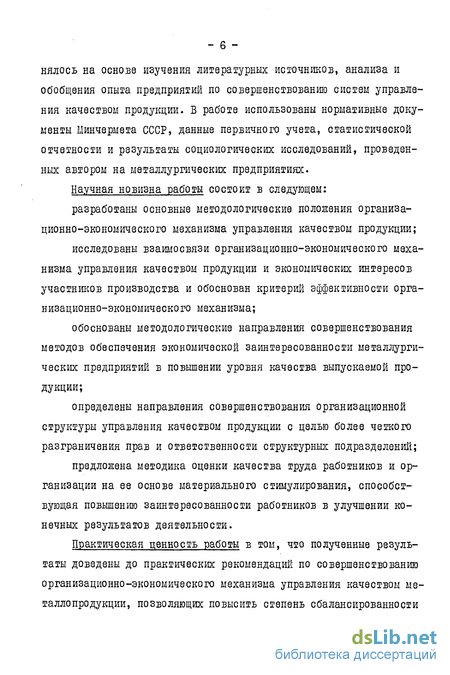 - 6 -

нялось на основе изучения литературных источников, анализа и обобщения опыта предприятий по совершенствованию систем управления качеством продукции. В работе использованы нормативные документы Минчермета СССР, данные первичного учета, статистической отчетности и результаты социологических исследований, проведенных автором на металлургических предприятиях.

Научная новизна работы состоит в следующем:

разработаны основные методологические положения организационно-экономического механизма управления качеством продукции;

исследованы взаимосвязи организационно-экономического механизма управления качеством продукции и экономических интересов участников производства и обоснован критерий эффективности организационно-экономического механизма;

обоснованы методологические направления совершенствования методов обеспечения экономической заинтересованности металлургических предприятий в повышении уровня качества выпускаемой продукции;

определены направления совершенствования организационной структуры управления качеством продукции с целью более четкого разграничения прав и ответственности структурных подразделений;

предложена методика оценки качества труда работников и организации на ее основе материального стимулирования, способствующая повышению заинтересованности работников в улучшении конечных результатов деятельности.

Практическая ценность работы в том, что полученные результаты доведены до практических рекомендаций по совершенствованию организационно-экономического механизма управления качеством металлопродукции, позволяющих повысить степень сбалансированности

dsLib.net
библиотека диссертаций